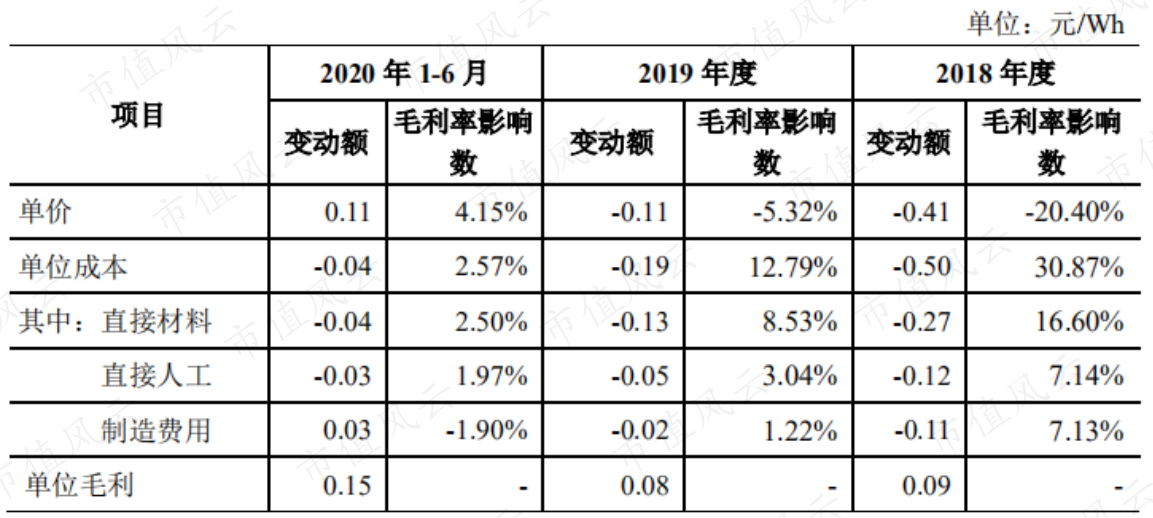 单位：元/Wh

| 项目 | 2020年1-6月 | | 2019年度 | | 2018年度 | |
|---|---|---|---|---|---|---|
| | 变动额 | 毛利率影响数 | 变动额 | 毛利率影响数 | 变动额 | 毛利率影响数 |
| 单价 | 0.11 | 4.15% | -0.11 | -5.32% | -0.41 | -20.40% |
| 单位成本 | -0.04 | 2.57% | -0.19 | 12.79% | -0.50 | 30.87% |
| 其中：直接材料 | -0.04 | 2.50% | -0.13 | 8.53% | -0.27 | 16.60% |
| 直接人工 | -0.03 | 1.97% | -0.05 | 3.04% | -0.12 | 7.14% |
| 制造费用 | 0.03 | -1.90% | -0.02 | 1.22% | -0.11 | 7.13% |
| 单位毛利 | 0.15 | - | 0.08 | - | 0.09 | - |

市值风云